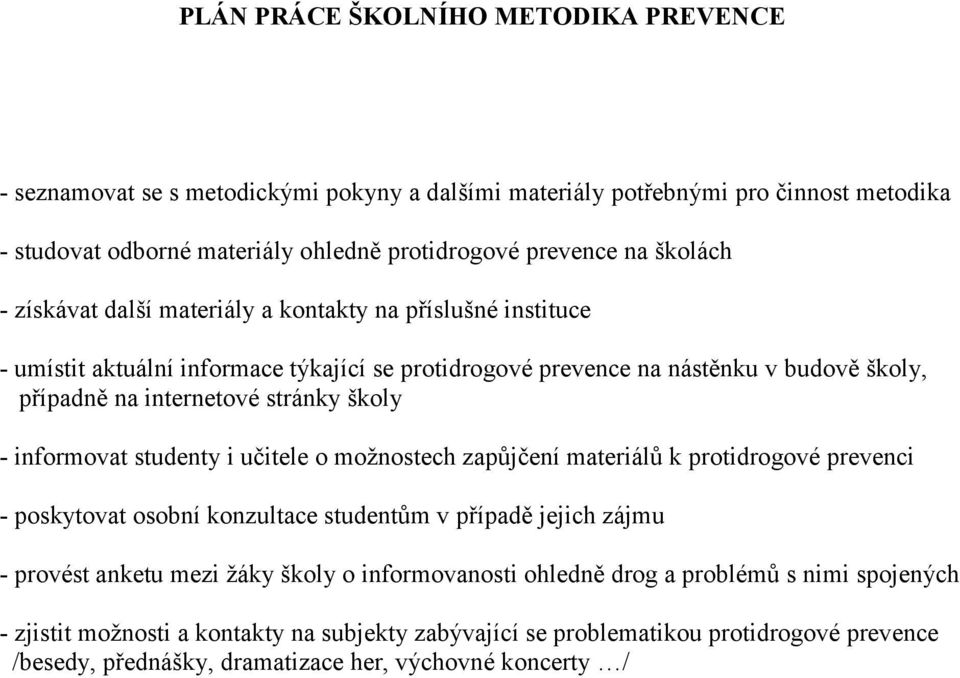 PLÁN PRÁCE ŠKOLNÍHO METODIKA PREVENCE

- seznamovat se s metodickými pokyny a dalšími materiály potřebnými pro činnost metodika

- studovat odborné materiály ohledně protidrogové prevence na školách

- získávat další materiály a kontakty na příslušné instituce

- umístit aktuální informace týkající se protidrogové prevence na nástěnku v budově školy, případně na internetové stránky školy

- informovat studenty i učitele o možnostech zapůjčení materiálů k protidrogové prevenci

- poskytovat osobní konzultace studentům v případě jejich zájmu

- provést anketu mezi žáky školy o informovanosti ohledně drog a problémů s nimi spojených

- zjistit možnosti a kontakty na subjekty zabývající se problematikou protidrogové prevence /besedy, přednášky, dramatizace her, výchovné koncerty …/